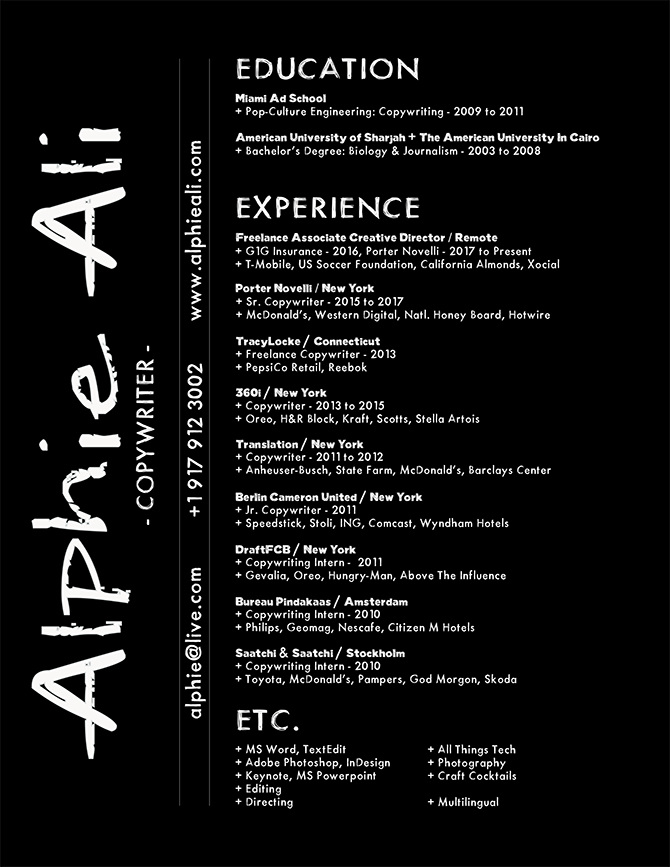 Alphie Ali
- COPYWRITER -

alphie@live.com +1 917 912 3002 www.alphieali.com

EDUCATION

Miami Ad School
+ Pop-Culture Engineering: Copywriting - 2009 to 2011

American University of Sharjah + The American University In Cairo
+ Bachelor's Degree: Biology & Journalism - 2003 to 2008

EXPERIENCE

Freelance Associate Creative Director / Remote
+ G1G Insurance - 2016, Porter Novelli - 2017 to Present
+ T-Mobile, US Soccer Foundation, California Almonds, Xocial

Porter Novelli / New York
+ Sr. Copywriter - 2015 to 2017
+ McDonald's, Western Digital, Natl. Honey Board, Hotwire

TracyLocke / Connecticut
+ Freelance Copywriter - 2013
+ PepsiCo Retail, Reebok

360i / New York
+ Copywriter - 2013 to 2015
+ Oreo, H&R Block, Kraft, Scotts, Stella Artois

Translation / New York
+ Copywriter - 2011 to 2012
+ Anheuser-Busch, State Farm, McDonald's, Barclays Center

Berlin Cameron United / New York
+ Jr. Copywriter - 2011
+ Speedstick, Stoli, ING, Comcast, Wyndham Hotels

DraftFCB / New York
+ Copywriting Intern - 2011
+ Gevalia, Oreo, Hungry-Man, Above The Influence

Bureau Pindakaas / Amsterdam
+ Copywriting Intern - 2010
+ Philips, Geomag, Nescafe, Citizen M Hotels

Saatchi & Saatchi / Stockholm
+ Copywriting Intern - 2010
+ Toyota, McDonald's, Pampers, God Morgon, Skoda

ETC.

+ MS Word, TextEdit
+ Adobe Photoshop, InDesign
+ Keynote, MS Powerpoint
+ Editing
+ Directing

+ All Things Tech
+ Photography
+ Craft Cocktails

+ Multilingual